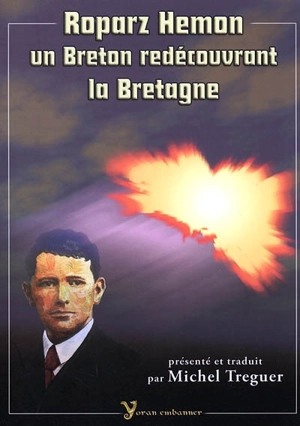 Roparz Hemon
un Breton redécouvrant
la Bretagne

présenté et traduit
par Michel Treguer

Yoran embanner